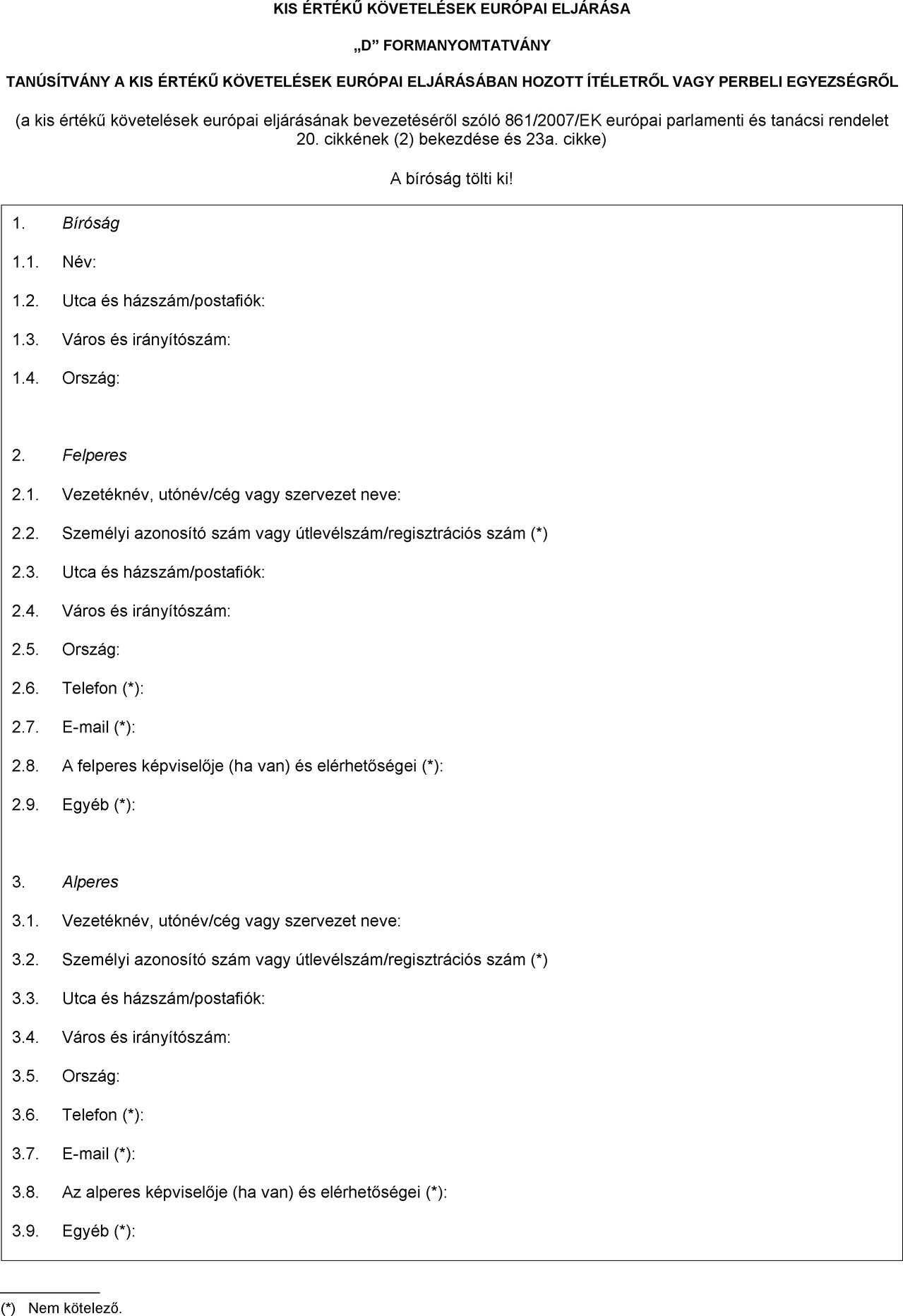 KIS ÉRTÉKŰ KÖVETELÉSEK EURÓPAI ELJÁRÁSA

„D” FORMANYOMTATVÁNY

TANÚSÍTVÁNY A KIS ÉRTÉKŰ KÖVETELÉSEK EURÓPAI ELJÁRÁSÁBAN HOZOTT ÍTÉLETRŐL VAGY PERBELI EGYEZSÉGRŐL

(a kis értékű követelések európai eljárásának bevezetéséről szóló 861/2007/EK európai parlamenti és tanácsi rendelet 20. cikkének (2) bekezdése és 23a. cikke)

A bíróság tölti ki!

1. Bíróság

1.1. Név:

1.2. Utca és házszám/postafiók:

1.3. Város és irányítószám:

1.4. Ország:

2. Felperes

2.1. Vezetéknév, utónév/cég vagy szervezet neve:

2.2. Személyi azonosító szám vagy útlevélszám/regisztrációs szám (*)

2.3. Utca és házszám/postafiók:

2.4. Város és irányítószám:

2.5. Ország:

2.6. Telefon (*):

2.7. E-mail (*):

2.8. A felperes képviselője (ha van) és elérhetőségei (*):

2.9. Egyéb (*):

3. Alperes

3.1. Vezetéknév, utónév/cég vagy szervezet neve:

3.2. Személyi azonosító szám vagy útlevélszám/regisztrációs szám (*)

3.3. Utca és házszám/postafiók:

3.4. Város és irányítószám:

3.5. Ország:

3.6. Telefon (*):

3.7. E-mail (*):

3.8. Az alperes képviselője (ha van) és elérhetőségei (*):

3.9. Egyéb (*):

(*) Nem kötelező.